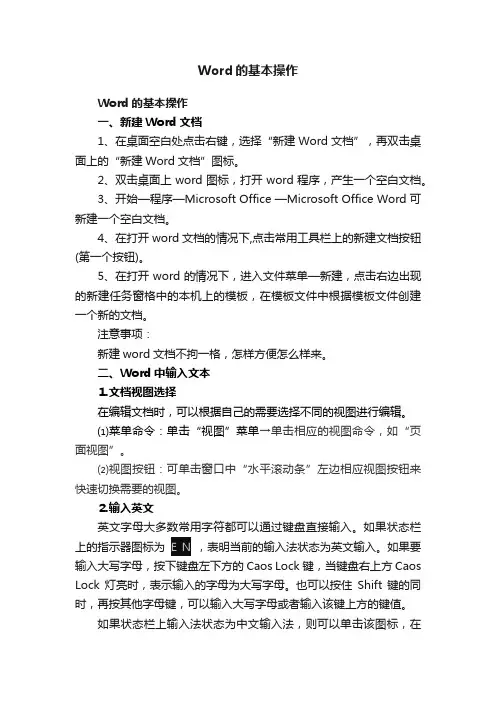 Word 的基本操作

Word 的基本操作

一、新建 Word 文档

1、在桌面空白处点击右键，选择“新建 Word 文档”，再双击桌面上的“新建 Word 文档”图标。

2、双击桌面上 word 图标，打开 word 程序，产生一个空白文档。

3、开始—程序—Microsoft Office —Microsoft Office Word 可新建一个空白文档。

4、在打开 word 文档的情况下,点击常用工具栏上的新建文档按钮(第一个按钮)。

5、在打开 word 的情况下，进入文件菜单—新建，点击右边出现的新建任务窗格中的本机上的模板，在模板文件中根据模板文件创建一个新的文档。

注意事项：

新建 word 文档不拘一格，怎样方便怎么样来。

二、Word 中输入文本

1.文档视图选择

在编辑文档时，可以根据自己的需要选择不同的视图进行编辑。

⑴菜单命令：单击“视图”菜单→单击相应的视图命令，如“页面视图”。

⑵视图按钮：可单击窗口中“水平滚动条”左边相应视图按钮来快速切换需要的视图。

2.输入英文

英文字母大多数常用字符都可以通过键盘直接输入。如果状态栏上的指示器图标为 EN ，表明当前的输入法状态为英文输入。如果要输入大写字母，按下键盘左下方的 Caos Lock 键，当键盘右上方 Caos Lock 灯亮时，表示输入的字母为大写字母。也可以按住 Shift 键的同时，再按其他字母键，可以输入大写字母或者输入该键上方的键值。

如果状态栏上输入法状态为中文输入法，则可以单击该图标，在